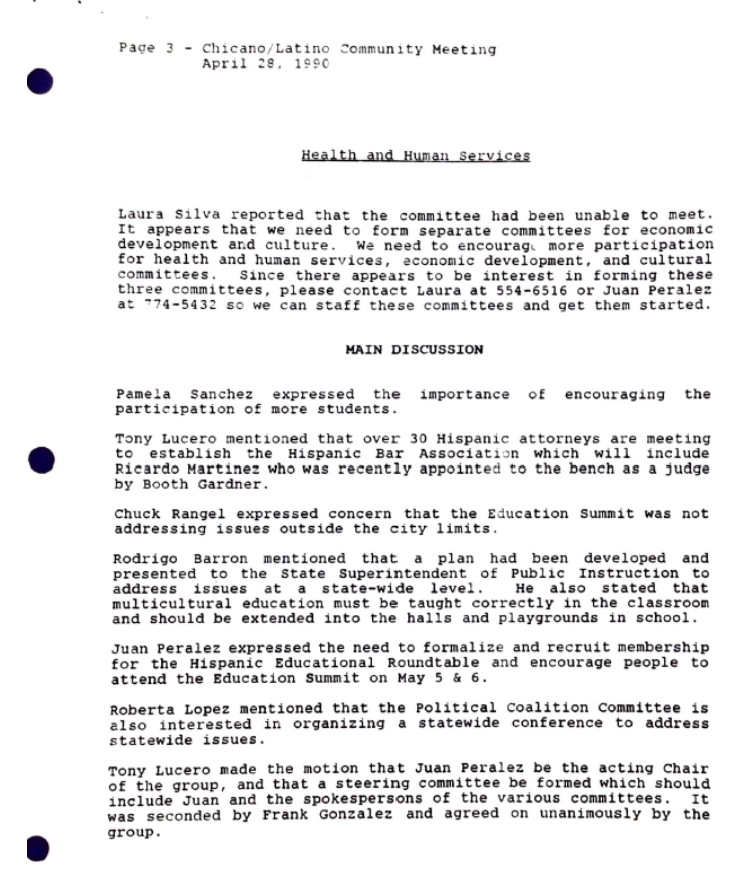 Page 3 - Chicano/Latino Community Meeting
April 28, 1990

Health and Human Services

Laura Silva reported that the committee had been unable to meet. It appears that we need to form separate committees for economic development and culture. We need to encourage more participation for health and human services, economic development, and cultural committees. Since there appears to be interest in forming these three committees, please contact Laura at 554-6516 or Juan Peralez at 774-5432 so we can staff these committees and get them started.

MAIN DISCUSSION

Pamela Sanchez expressed the importance of encouraging the participation of more students.

Tony Lucero mentioned that over 30 Hispanic attorneys are meeting to establish the Hispanic Bar Association which will include Ricardo Martinez who was recently appointed to the bench as a judge by Booth Gardner.

Chuck Rangel expressed concern that the Education Summit was not addressing issues outside the city limits.

Rodrigo Barron mentioned that a plan had been developed and presented to the State Superintendent of Public Instruction to address issues at a state-wide level. He also stated that multicultural education must be taught correctly in the classroom and should be extended into the halls and playgrounds in school.

Juan Peralez expressed the need to formalize and recruit membership for the Hispanic Educational Roundtable and encourage people to attend the Education Summit on May 5 & 6.

Roberta Lopez mentioned that the Political Coalition Committee is also interested in organizing a statewide conference to address statewide issues.

Tony Lucero made the motion that Juan Peralez be the acting Chair of the group, and that a steering committee be formed which should include Juan and the spokespersons of the various committees. It was seconded by Frank Gonzalez and agreed on unanimously by the group.